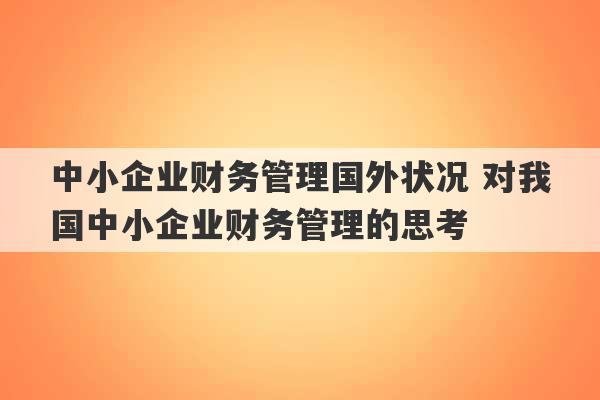 中小企业财务管理国外状况 对我国中小企业财务管理的思考